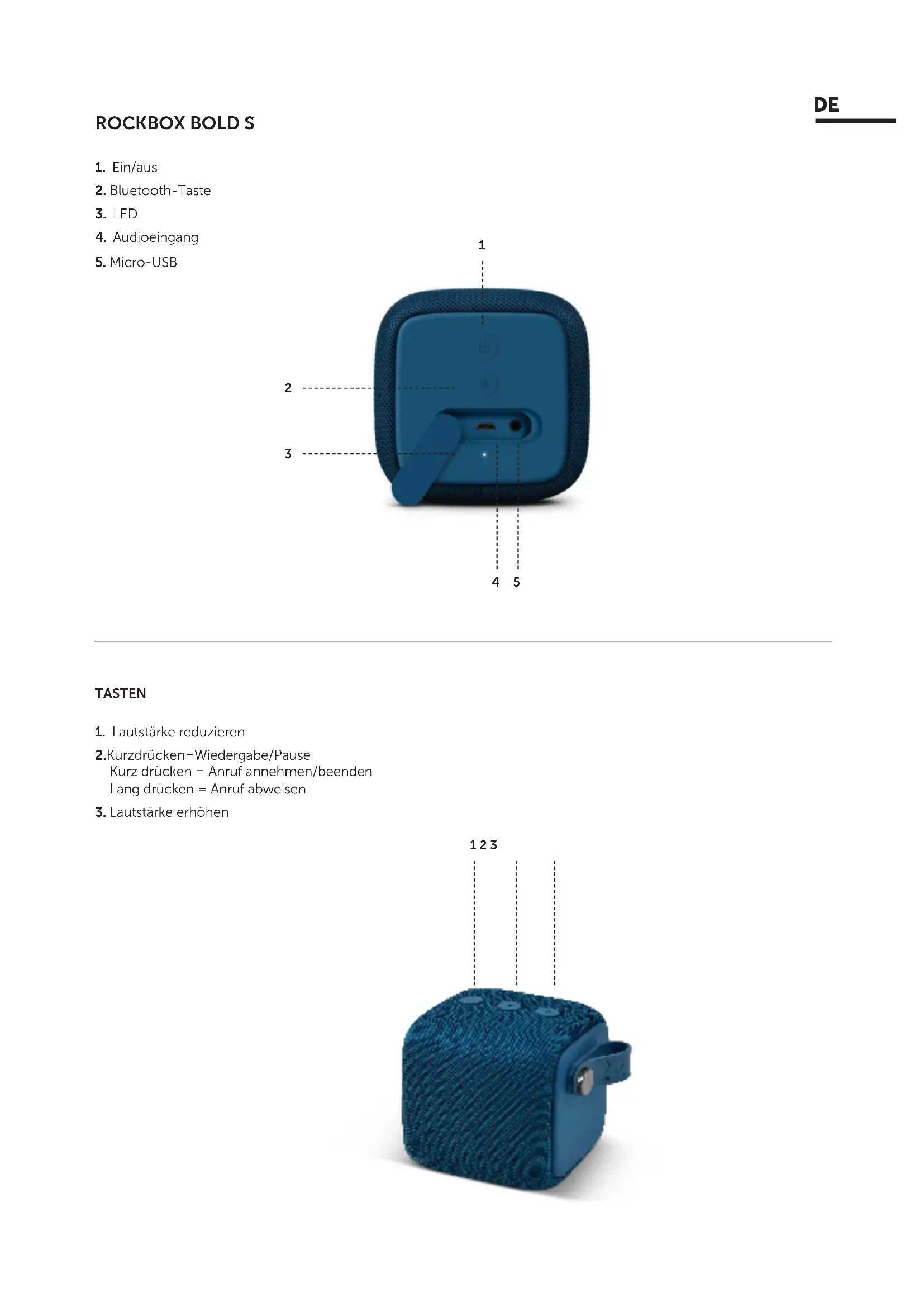 DE

ROCKBOX BOLD S

1. Ein/aus
2. Bluetooth-Taste
3. LED
4. Audioeingang
5. Micro-USB

1

2

3

4 5

TASTEN

1. Lautstärke reduzieren
2.Kurzdrücken=Wiedergabe/Pause
Kurz drücken = Anruf annehmen/beenden
Lang drücken = Anruf abweisen
3. Lautstärke erhöhen

1 2 3